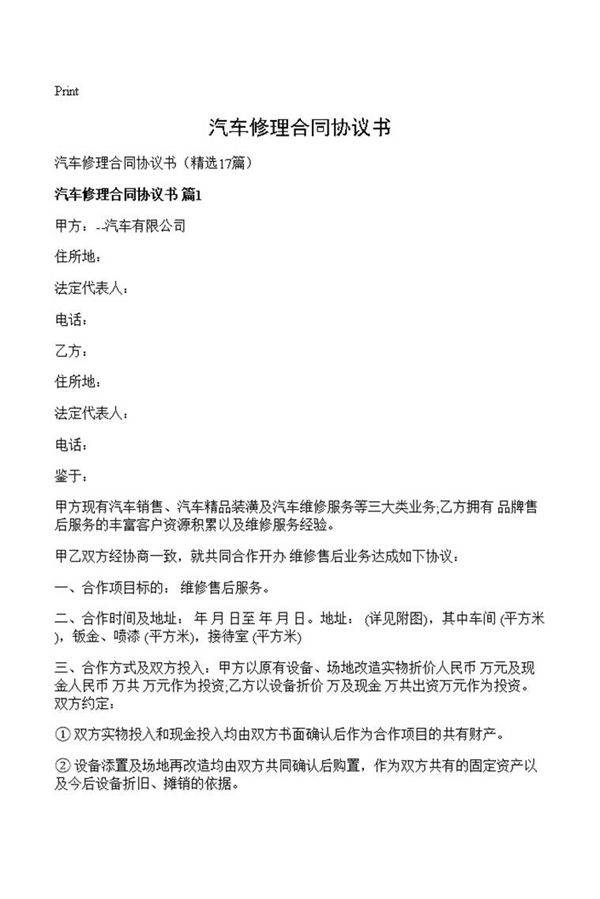 Print

汽车修理合同协议书

汽车修理合同协议书（精选17篇）

汽车修理合同协议书 篇1

甲方：--汽车有限公司

住所地：

法定代表人：

电话：

乙方：

住所地：

法定代表人：

电话：

鉴于：

甲方现有汽车销售、汽车精品装潢及汽车维修服务等三大类业务;乙方拥有 品牌售后服务的丰富客户资源积累以及维修服务经验。

甲乙双方经协商一致，就共同合作开办 维修售后业务达成如下协议：

一、合作项目标的： 维修售后服务。

二、合作时间及地址： 年 月 日至 年 月 日。地址： (详见附图)，其中车间 (平方米)，钣金、喷漆 (平方米)，接待室 (平方米)

三、合作方式及双方投入：甲方以原有设备、场地改造实物折价人民币 万元及现金人民币 万共 万元作为投资;乙方以设备折价 万及现金 万共出资万元作为投资。双方约定：

① 双方实物投入和现金投入均由双方书面确认后作为合作项目的共有财产。

② 设备添置及场地再改造均由双方共同确认后购置，作为双方共有的固定资产以及今后设备折旧、摊销的依据。